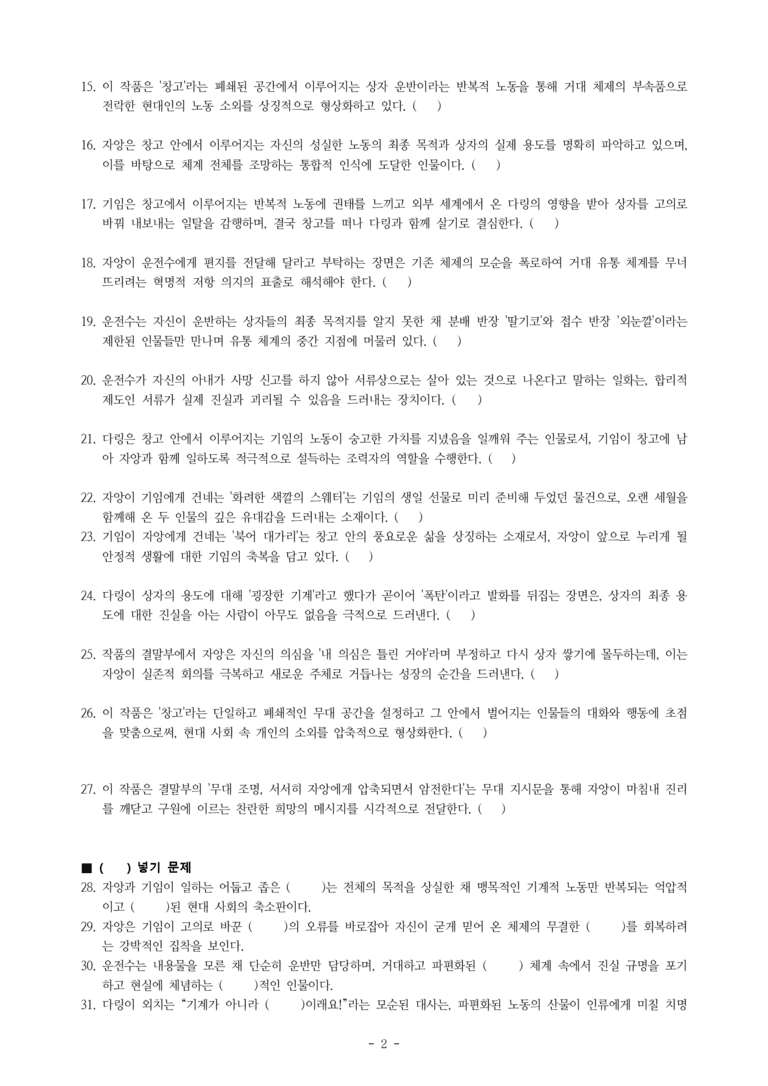 15. 이 작품은 '창고'라는 폐쇄된 공간에서 이루어지는 상자 운반이라는 반복적 노동을 통해 거대 체제의 부속품으로 전락한 현대인의 노동 소외를 상징적으로 형상화하고 있다. ( )

16. 자앙은 창고 안에서 이루어지는 자신의 성실한 노동의 최종 목적과 상자의 실제 용도를 명확히 파악하고 있으며, 이를 바탕으로 체계 전체를 조망하는 통합적 인식에 도달한 인물이다. ( )

17. 기임은 창고에서 이루어지는 반복적 노동에 권태를 느끼고 외부 세계에서 온 다링의 영향을 받아 상자를 고의로 바꿔 내보내는 일탈을 감행하며, 결국 창고를 떠나 다링과 함께 살기로 결심한다. ( )

18. 자앙이 운전수에게 편지를 전달해 달라고 부탁하는 장면은 기존 체제의 모순을 폭로하여 거대 유통 체계를 무너뜨리려는 혁명적 저항 의지의 표출로 해석해야 한다. ( )

19. 운전수는 자신이 운반하는 상자들의 최종 목적지를 알지 못한 채 분배 반장 '딸기코'와 접수 반장 '외눈깔'이라는 제한된 인물들만 만나며 유통 체계의 중간 지점에 머물러 있다. ( )

20. 운전수가 자신의 아내가 사망 신고를 하지 않아 서류상으로는 살아 있는 것으로 나온다고 말하는 일화는, 합리적 제도인 서류가 실제 진실과 괴리될 수 있음을 드러내는 장치이다. ( )

21. 다링은 창고 안에서 이루어지는 기임의 노동이 숭고한 가치를 지녔음을 일깨워 주는 인물로서, 기임이 창고에 남아 자앙과 함께 일하도록 적극적으로 설득하는 조력자의 역할을 수행한다. ( )

22. 자앙이 기임에게 건네는 '화려한 색깔의 스웨터'는 기임의 생일 선물로 미리 준비해 두었던 물건으로, 오랜 세월을 함께해 온 두 인물의 깊은 유대감을 드러내는 소재이다. ( )

23. 기임이 자앙에게 건네는 '북어 대가리'는 창고 안의 풍요로운 삶을 상징하는 소재로서, 자앙이 앞으로 누리게 될 안정적 생활에 대한 기임의 축복을 담고 있다. ( )

24. 다링이 상자의 용도에 대해 '굉장한 기계'라고 했다가 곧이어 '폭탄'이라고 발화를 뒤집는 장면은, 상자의 최종 용도에 대한 진실을 아는 사람이 아무도 없음을 극적으로 드러낸다. ( )

25. 작품의 결말부에서 자앙은 자신의 의심을 '내 의심은 틀린 거야'라며 부정하고 다시 상자 쌓기에 몰두하는데, 이는 자앙이 실존적 회의를 극복하고 새로운 주체로 거듭나는 성장의 순간을 드러낸다. ( )

26. 이 작품은 '창고'라는 단일하고 폐쇄적인 무대 공간을 설정하고 그 안에서 벌어지는 인물들의 대화와 행동에 초점을 맞춤으로써, 현대 사회 속 개인의 소외를 압축적으로 형상화한다. ( )

27. 이 작품은 결말부의 '무대 조명, 서서히 자앙에게 압축되면서 암전한다'는 무대 지시문을 통해 자앙이 마침내 진리를 깨닫고 구원에 이르는 찬란한 희망의 메시지를 시각적으로 전달한다. ( )

■ ( ) 넣기 문제
28. 자앙과 기임이 일하는 어둡고 좁은 ( )는 전체의 목적을 상실한 채 맹목적인 기계적 노동만 반복되는 억압적이고 ( )된 현대 사회의 축소판이다.
29. 자앙은 기임이 고의로 바꾼 ( )의 오류를 바로잡아 자신이 굳게 믿어 온 체제의 무결한 ( )를 회복하려는 강박적인 집착을 보인다.
30. 운전수는 내용물을 모른 채 단순히 운반만 담당하며, 거대하고 파편화된 ( ) 체계 속에서 진실 규명을 포기하고 현실에 체념하는 ( )적인 인물이다.
31. 다링이 외치는 "기계가 아니라 ( )이래요!"라는 모순된 대사는, 파편화된 노동의 산물이 인류에게 미칠 치명

- 2 -